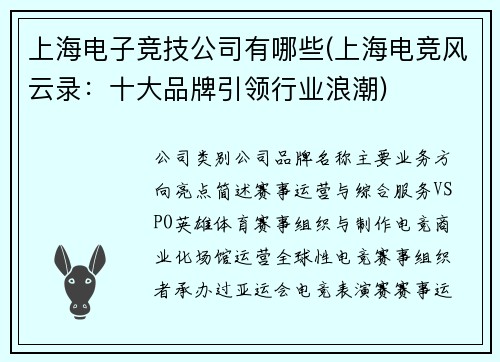 上海电子竞技公司有哪些(上海电竞风云录：十大品牌引领行业浪潮)

公司类别公司品牌名称主要业务方向亮点简述赛事运营与综合服务VSPO英雄体育赛事组织与制作电竞商业化场馆运营全球性电竞赛事组织者承办过亚运会电竞表演赛赛事运